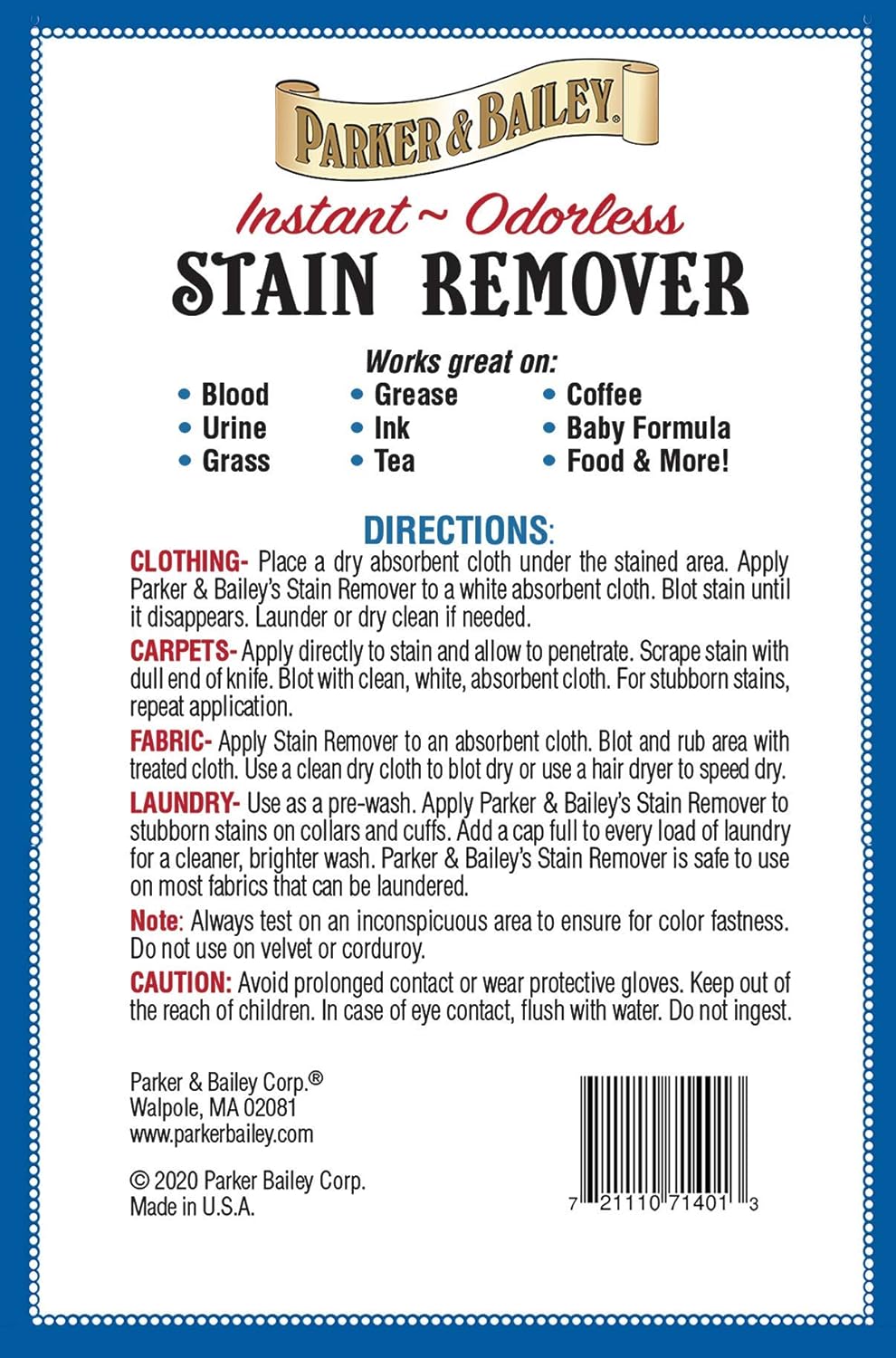 PARKER & BAILEY®

Instant ~ Odorless
STAIN REMOVER

Works great on:
• Blood
• Urine
• Grass
• Grease
• Ink
• Tea
• Coffee
• Baby Formula
• Food & More!

DIRECTIONS:
CLOTHING- Place a dry absorbent cloth under the stained area. Apply Parker & Bailey's Stain Remover to a white absorbent cloth. Blot stain until it disappears. Launder or dry clean if needed.

CARPETS- Apply directly to stain and allow to penetrate. Scrape stain with dull end of knife. Blot with clean, white, absorbent cloth. For stubborn stains, repeat application.

FABRIC- Apply Stain Remover to an absorbent cloth. Blot and rub area with treated cloth. Use a clean dry cloth to blot dry or use a hair dryer to speed dry.

LAUNDRY- Use as a pre-wash. Apply Parker & Bailey's Stain Remover to stubborn stains on collars and cuffs. Add a cap full to every load of laundry for a cleaner, brighter wash. Parker & Bailey's Stain Remover is safe to use on most fabrics that can be laundered.

Note: Always test on an inconspicuous area to ensure for color fastness. Do not use on velvet or corduroy.

CAUTION: Avoid prolonged contact or wear protective gloves. Keep out of the reach of children. In case of eye contact, flush with water. Do not ingest.

Parker & Bailey Corp.®
Walpole, MA 02081
www.parkerbailey.com

© 2020 Parker Bailey Corp.
Made in U.S.A.

7 21110 71401 3